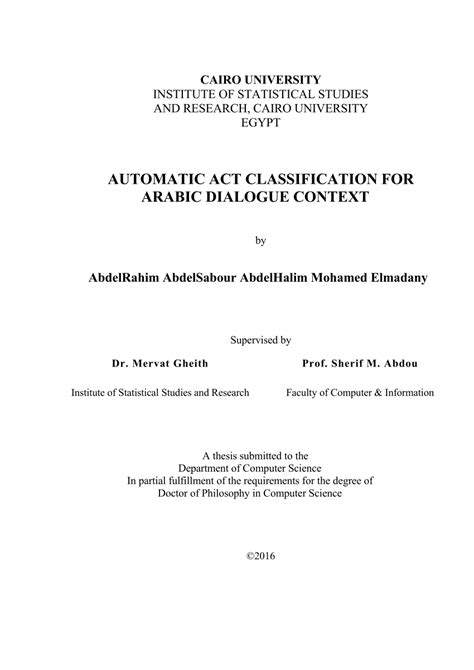 CAIRO UNIVERSITY
INSTITUTE OF STATISTICAL STUDIES
AND RESEARCH, CAIRO UNIVERSITY
EGYPT

AUTOMATIC ACT CLASSIFICATION FOR
ARABIC DIALOGUE CONTEXT

by

AbdelRahim AbdelSabour AbdelHalim Mohamed Elmadany

Supervised by

Dr. Mervat Gheith

Institute of Statistical Studies and Research

Prof. Sherif M. Abdou

Faculty of Computer & Information

A thesis submitted to the
Department of Computer Science
In partial fulfillment of the requirements for the degree of
Doctor of Philosophy in Computer Science

©2016